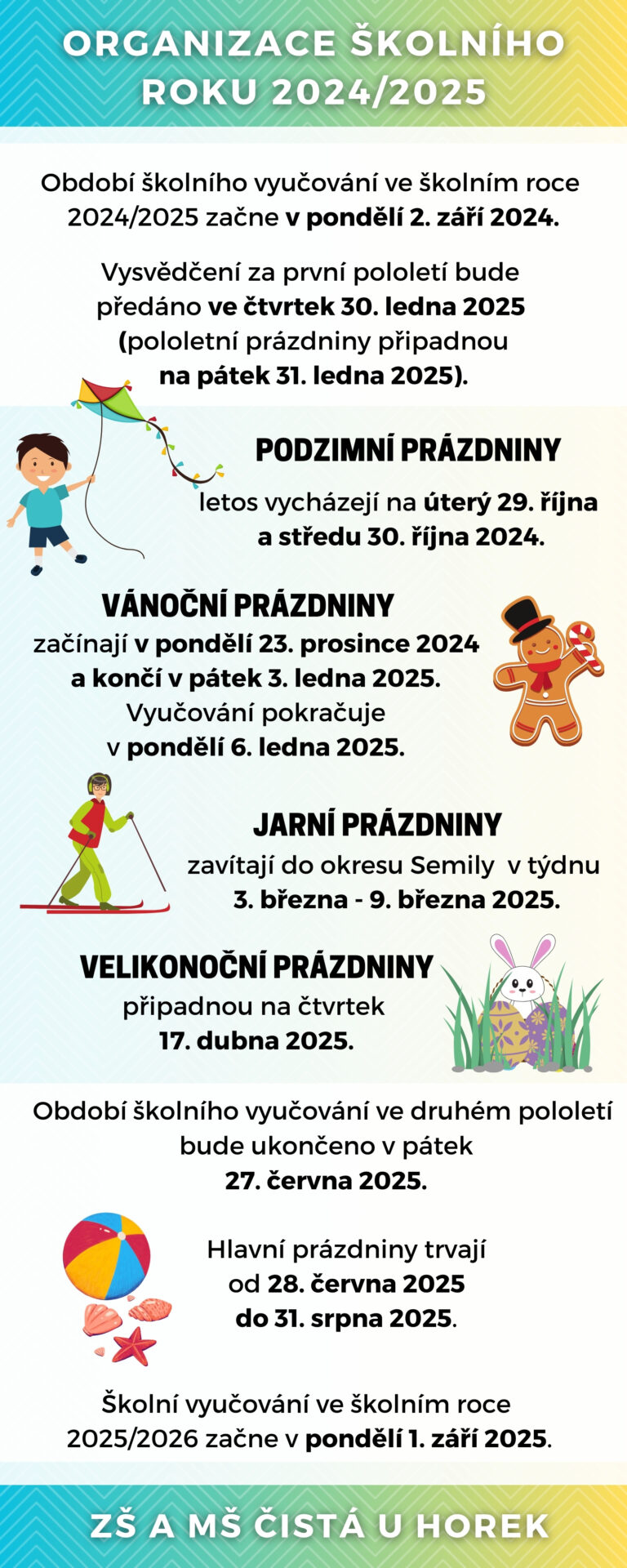 ORGANIZACE ŠKOLNÍHO ROKU 2024/2025

Období školního vyučování ve školním roce 2024/2025 začne v pondělí 2. září 2024.

Vysvědčení za první pololetí bude předáno ve čtvrtek 30. ledna 2025 (pololetní prázdniny připadnou na pátek 31. ledna 2025).

PODZIMNÍ PRÁZDNINY
letos vycházejí na úterý 29. října a středu 30. října 2024.

VÁNOČNÍ PRÁZDNINY
začínají v pondělí 23. prosince 2024 a končí v pátek 3. ledna 2025. Vyučování pokračuje v pondělí 6. ledna 2025.

JARNÍ PRÁZDNINY
zavítají do okresu Semily v týdnu 3. března - 9. března 2025.

VELIKONOČNÍ PRÁZDNINY
připadnou na čtvrtek 17. dubna 2025.

Období školního vyučování ve druhém pololetí bude ukončeno v pátek 27. června 2025.

Hlavní prázdniny trvají od 28. června 2025 do 31. srpna 2025.

Školní vyučování ve školním roce 2025/2026 začne v pondělí 1. září 2025.

ZŠ A MŠ ČISTÁ U HOREK